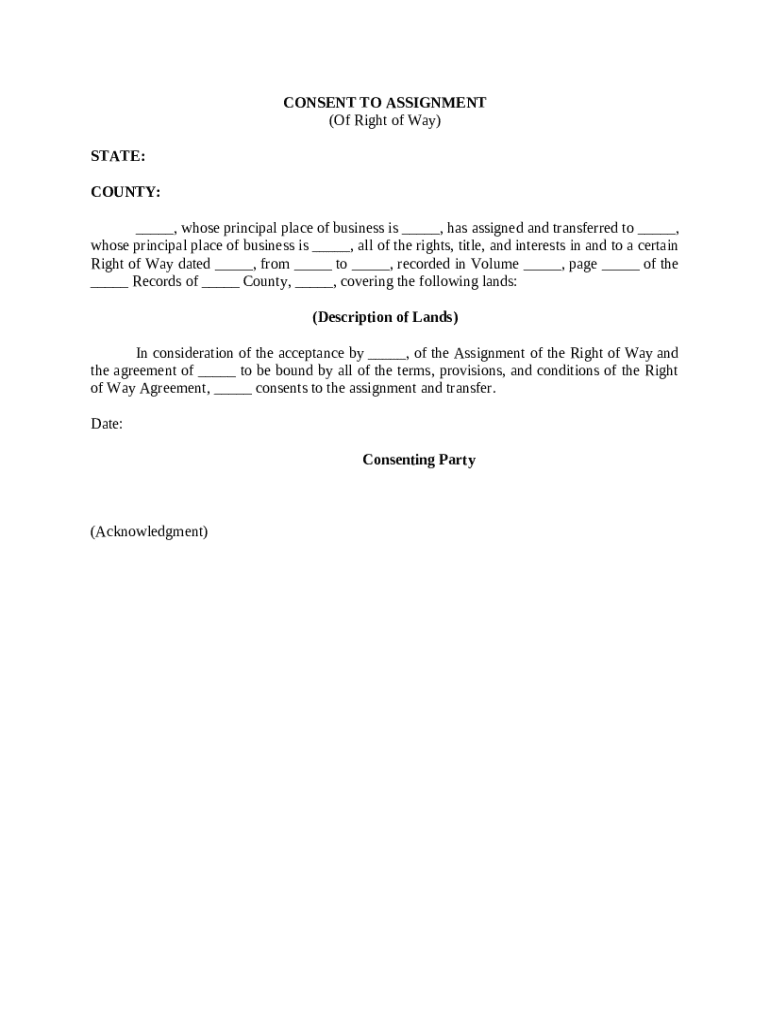 CONSENT TO ASSIGNMENT
(Of Right of Way)

STATE:

COUNTY:

_____, whose principal place of business is _____, has assigned and transferred to _____, whose principal place of business is _____, all of the rights, title, and interests in and to a certain Right of Way dated _____, from _____ to _____, recorded in Volume _____, page _____ of the _____ Records of _____ County, _____, covering the following lands:

(Description of Lands)

In consideration of the acceptance by _____, of the Assignment of the Right of Way and the agreement of _____ to be bound by all of the terms, provisions, and conditions of the Right of Way Agreement, _____ consents to the assignment and transfer.

Date:

Consenting Party

(Acknowledgment)